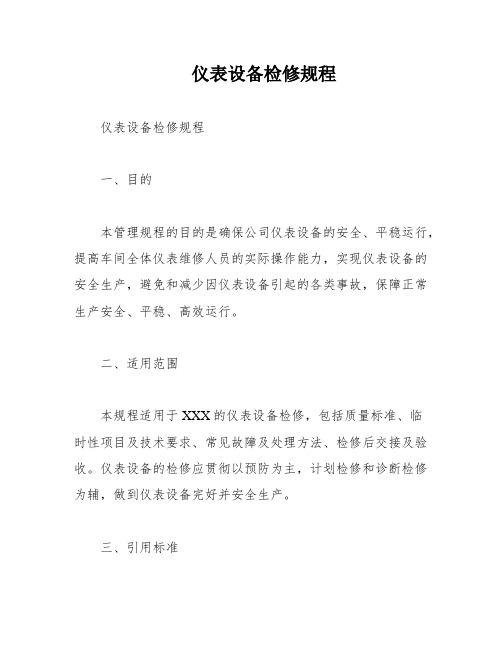 仪表设备检修规程

仪表设备检修规程

一、目的

本管理规程的目的是确保公司仪表设备的安全、平稳运行，提高车间全体仪表维修人员的实际操作能力，实现仪表设备的安全生产，避免和减少因仪表设备引起的各类事故，保障正常生产安全、平稳、高效运行。

二、适用范围

本规程适用于XXX的仪表设备检修，包括质量标准、临时性项目及技术要求、常见故障及处理方法、检修后交接及验收。仪表设备的检修应贯彻以预防为主，计划检修和诊断检修为辅，做到仪表设备完好并安全生产。

三、引用标准